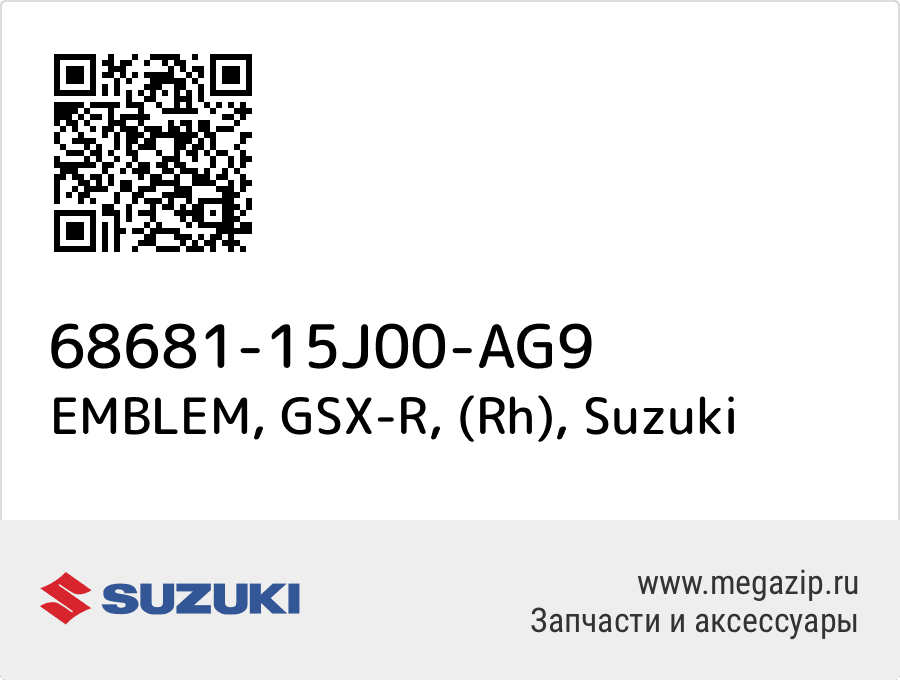 68681-15J00-AG9
EMBLEM, GSX-R, (Rh), Suzuki

SUZUKI

www.megazip.ru
Запчасти и аксессуары